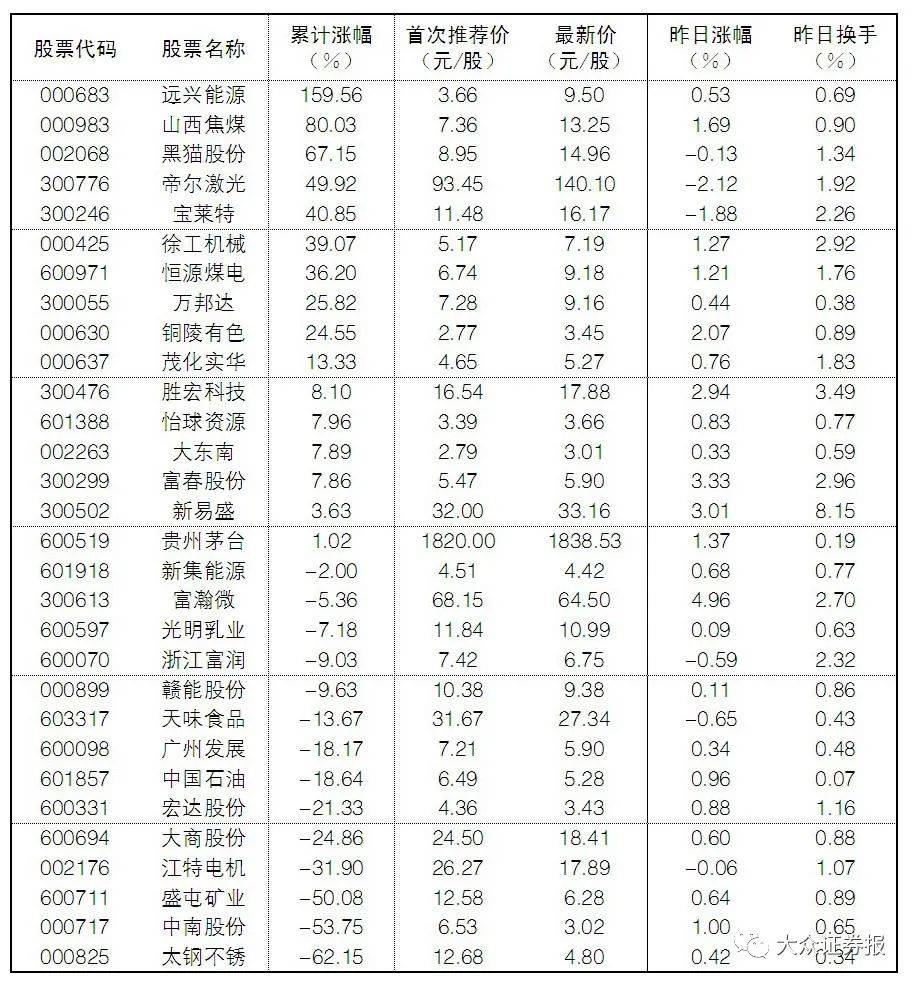 | 股票代码 | 股票名称 | 累计涨幅（%） | 首次推荐价（元/股） | 最新价（元/股） | 昨日涨幅（%） | 昨日换手（%） |
|---|---|---|---|---|---|---|
| 000683 | 远兴能源 | 159.56 | 3.66 | 9.50 | 0.53 | 0.69 |
| 000983 | 山西焦煤 | 80.03 | 7.36 | 13.25 | 1.69 | 0.90 |
| 002068 | 黑猫股份 | 67.15 | 8.95 | 14.96 | −0.13 | 1.34 |
| 300776 | 帝尔激光 | 49.92 | 93.45 | 140.10 | −2.12 | 1.92 |
| 300246 | 宝莱特 | 40.85 | 11.48 | 16.17 | −1.88 | 2.26 |
| 000425 | 徐工机械 | 39.07 | 5.17 | 7.19 | 1.27 | 2.92 |
| 600971 | 恒源煤电 | 36.20 | 6.74 | 9.18 | 1.21 | 1.76 |
| 300055 | 万邦达 | 25.82 | 7.28 | 9.16 | 0.44 | 0.38 |
| 000630 | 铜陵有色 | 24.55 | 2.77 | 3.45 | 2.07 | 0.89 |
| 000637 | 茂化实华 | 13.33 | 4.65 | 5.27 | 0.76 | 1.83 |
| 300476 | 胜宏科技 | 8.10 | 16.54 | 17.88 | 2.94 | 3.49 |
| 601388 | 怡球资源 | 7.96 | 3.39 | 3.66 | 0.83 | 0.77 |
| 002263 | 大东南 | 7.89 | 2.79 | 3.01 | 0.33 | 0.59 |
| 300299 | 富春股份 | 7.86 | 5.47 | 5.90 | 3.33 | 2.96 |
| 300502 | 新易盛 | 3.63 | 32.00 | 33.16 | 3.01 | 8.15 |
| 600519 | 贵州茅台 | 1.02 | 1820.00 | 1838.53 | 1.37 | 0.19 |
| 601918 | 新集能源 | −2.00 | 4.51 | 4.42 | 0.68 | 0.77 |
| 300613 | 富瀚微 | −5.36 | 68.15 | 64.50 | 4.96 | 2.70 |
| 600597 | 光明乳业 | −7.18 | 11.84 | 10.99 | 0.09 | 0.63 |
| 600070 | 浙江富润 | −9.03 | 7.42 | 6.75 | −0.59 | 2.32 |
| 000899 | 赣能股份 | −9.63 | 10.38 | 9.38 | 0.11 | 0.86 |
| 603317 | 天味食品 | −13.67 | 31.67 | 27.34 | −0.65 | 0.43 |
| 600098 | 广州发展 | −18.17 | 7.21 | 5.90 | 0.34 | 0.48 |
| 601857 | 中国石油 | −18.64 | 6.49 | 5.28 | 0.96 | 0.07 |
| 600331 | 宏达股份 | −21.33 | 4.36 | 3.43 | 0.88 | 1.16 |
| 600694 | 大商股份 | −24.86 | 24.50 | 18.41 | 0.60 | 0.88 |
| 002176 | 江特电机 | −31.90 | 26.27 | 17.89 | −0.06 | 1.07 |
| 600711 | 盛屯矿业 | −50.08 | 12.58 | 6.28 | 0.64 | 0.89 |
| 000717 | 中南股份 | −53.75 | 6.53 | 3.02 | 1.00 | 0.65 |
| 000825 | 太钢不锈 | −62.15 | 12.68 | 4.80 | 0.42 | 0.34 |

大众证券报